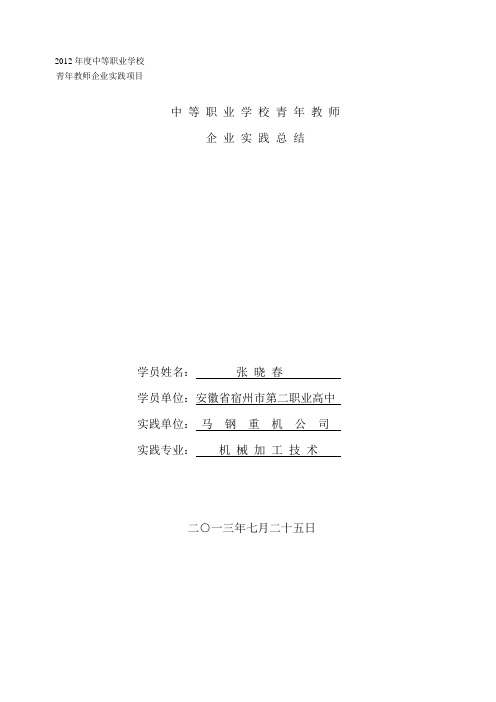 2012 年度中等职业学校
青年教师企业实践项目

中 等 职 业 学 校 青 年 教 师
企 业 实 践 总 结

学员姓名： 张 晓 春

学员单位：安徽省宿州市第二职业高中

实践单位： 马 钢 重 机 公 司

实践专业： 机 械 加 工 技 术

二〇一三年七月二十五日